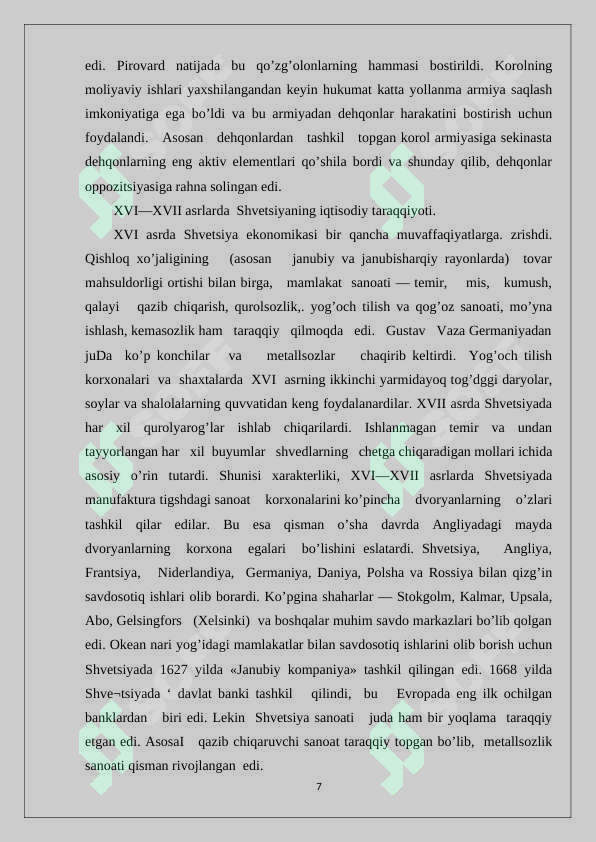 edi. Pirovard natijada bu qo’zg’olonlarning hammasi bostirildi. Korolning moliyaviy ishlari yaxshilangandan keyin hukumat katta yollanma armiya saqlash imkoniyatiga ega bo’ldi va bu armiyadan dehqonlar harakatini bostirish uchun foydalandi. Asosan dehqonlardan tashkil topgan korol armiyasiga sekinasta dehqonlarning eng aktiv elementlari qo’shila bordi va shunday qilib, dehqonlar oppozitsiyasiga rahna solingan edi.

XVI—XVII asrlarda Shvetsiyaning iqtisodiy taraqqiyoti.

XVI asrda Shvetsiya ekonomikasi bir qancha muvaffaqiyatlarga. zrishdi. Qishloq xo’jaligining (asosan janubiy va janubisharqiy rayonlarda) tovar mahsuldorligi ortishi bilan birga, mamlakat sanoati — temir, mis, kumush, qalayi qazib chiqarish, qurolsozlik,. yog’och tilish va qog’oz sanoati, mo’yna ishlash, kemasozlik ham taraqqiy qilmoqda edi. Gustav Vaza Germaniyadan juDa ko’p konchilar va metallsozlar chaqirib keltirdi. Yog’och tilish korxonalari va shaxtalarda XVI asrning ikkinchi yarmidayoq tog’dggi daryolar, soylar va shalolalarning quvvatidan keng foydalanardilar. XVII asrda Shvetsiyada har xil qurolyarog’lar ishlab chiqarilardi. Ishlanmagan temir va undan tayyorlangan har xil buyumlar shvedlarning chetga chiqaradigan mollari ichida asosiy o’rin tutardi. Shunisi xarakterliki, XVI—XVII asrlarda Shvetsiyada manufaktura tigshdagi sanoat korxonalarini ko’pincha dvoryanlarning o’zlari tashkil qilar edilar. Bu esa qisman o’sha davrda Angliyadagi mayda dvoryanlarning korxona egalari bo’lishini eslatardi. Shvetsiya, Angliya, Frantsiya, Niderlandiya, Germaniya, Daniya, Polsha va Rossiya bilan qizg’in savdosotiq ishlari olib borardi. Ko’pgina shaharlar — Stokgolm, Kalmar, Upsala, Abo, Gelsingfors (Xelsinki) va boshqalar muhim savdo markazlari bo’lib qolgan edi. Okean nari yog’idagi mamlakatlar bilan savdosotiq ishlarini olib borish uchun Shvetsiyada 1627 yilda «Janubiy kompaniya» tashkil qilingan edi. 1668 yilda Shve¬tsiyada ‘ davlat banki tashkil qilindi, bu Evropada eng ilk ochilgan banklardan biri edi. Lekin Shvetsiya sanoati juda ham bir yoqlama taraqqiy etgan edi. AsosaI qazib chiqaruvchi sanoat taraqqiy topgan bo’lib, metallsozlik sanoati qisman rivojlangan edi.

7